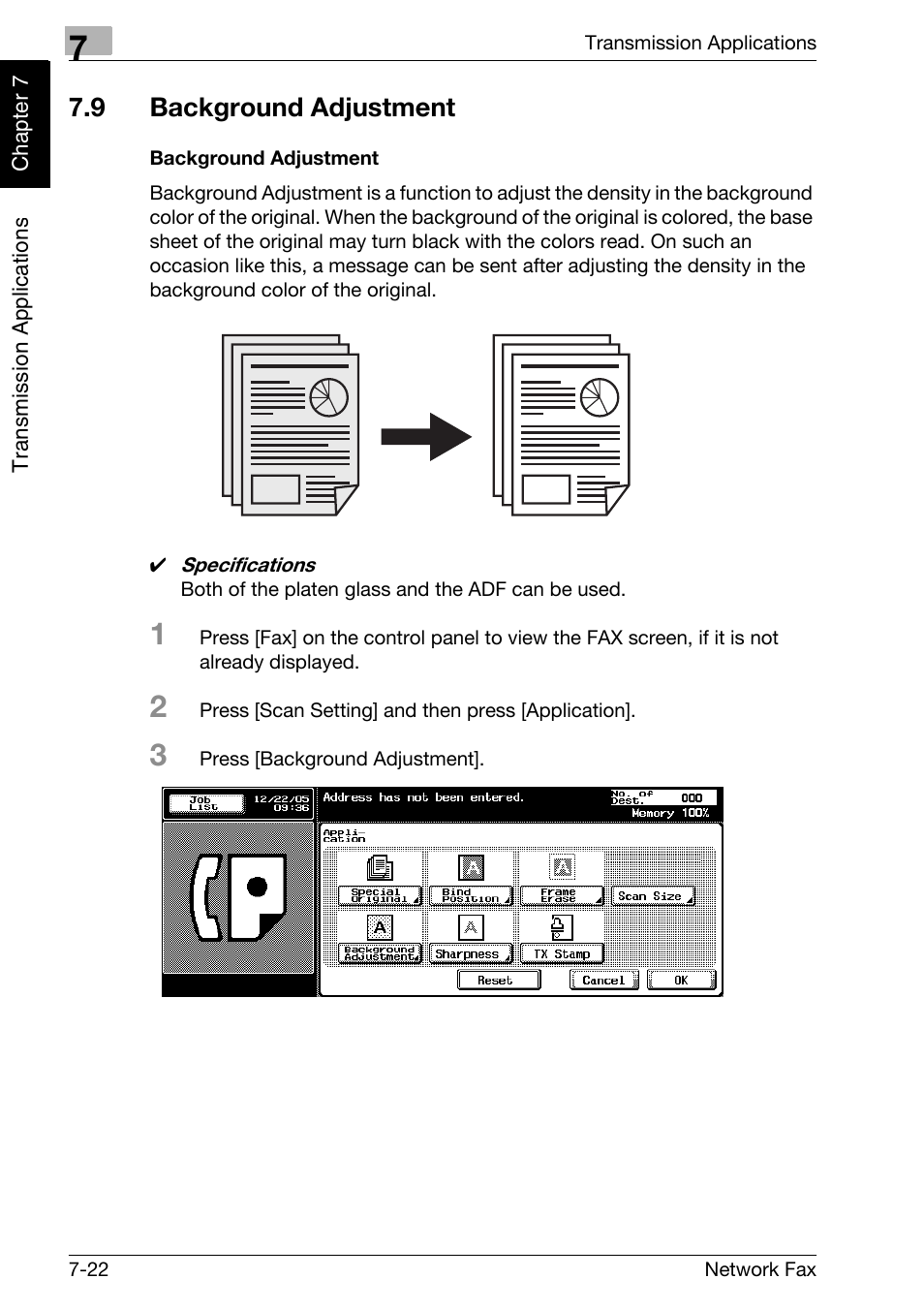 7

Transmission Applications

Chapter 7

Transmission Applications

7.9 Background Adjustment

Background Adjustment

Background Adjustment is a function to adjust the density in the background color of the original. When the background of the original is colored, the base sheet of the original may turn black with the colors read. On such an occasion like this, a message can be sent after adjusting the density in the background color of the original.

✔ Specifications
Both of the platen glass and the ADF can be used.

1 Press [Fax] on the control panel to view the FAX screen, if it is not already displayed.

2 Press [Scan Setting] and then press [Application].

3 Press [Background Adjustment].

Job List 12/22/05 09:36 Address has not been entered. No. of Dest. 000 Memory 100%

Appli-cation

Special Original Bind Position Frame Erase Scan Size

Background Adjustment Sharpness TX Stamp

Reset Cancel OK

7-22

Network Fax